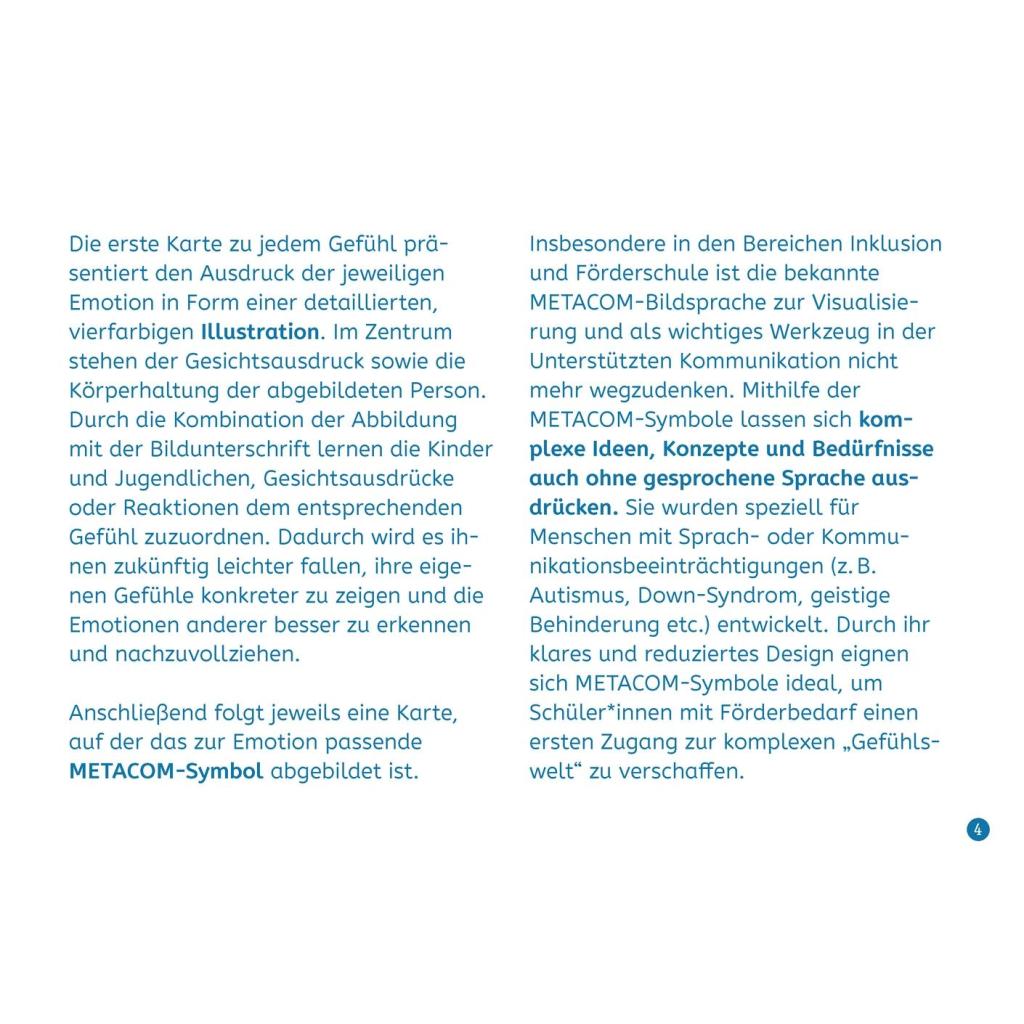 Die erste Karte zu jedem Gefühl präsentiert den Ausdruck der jeweiligen Emotion in Form einer detaillierten, vierfarbigen Illustration. Im Zentrum stehen der Gesichtsausdruck sowie die Körperhaltung der abgebildeten Person. Durch die Kombination der Abbildung mit der Bildunterschrift lernen die Kinder und Jugendlichen, Gesichtsausdrücke oder Reaktionen dem entsprechenden Gefühl zuzuordnen. Dadurch wird es ihnen zukünftig leichter fallen, ihre eigenen Gefühle konkreter zu zeigen und die Emotionen anderer besser zu erkennen und nachzuvollziehen.

Anschließend folgt jeweils eine Karte, auf der das zur Emotion passende METACOM-Symbol abgebildet ist.

Insbesondere in den Bereichen Inklusion und Förderschule ist die bekannte METACOM-Bildsprache zur Visualisierung und als wichtiges Werkzeug in der Unterstützten Kommunikation nicht mehr wegzudenken. Mithilfe der METACOM-Symbole lassen sich komplexe Ideen, Konzepte und Bedürfnisse auch ohne gesprochene Sprache ausdrücken. Sie wurden speziell für Menschen mit Sprach- oder Kommunikationsbeeinträchtigungen (z. B. Autismus, Down-Syndrom, geistige Behinderung etc.) entwickelt. Durch ihr klares und reduziertes Design eignen sich METACOM-Symbole ideal, um Schüler*innen mit Förderbedarf einen ersten Zugang zur komplexen „Gefühlswelt“ zu verschaffen.

4